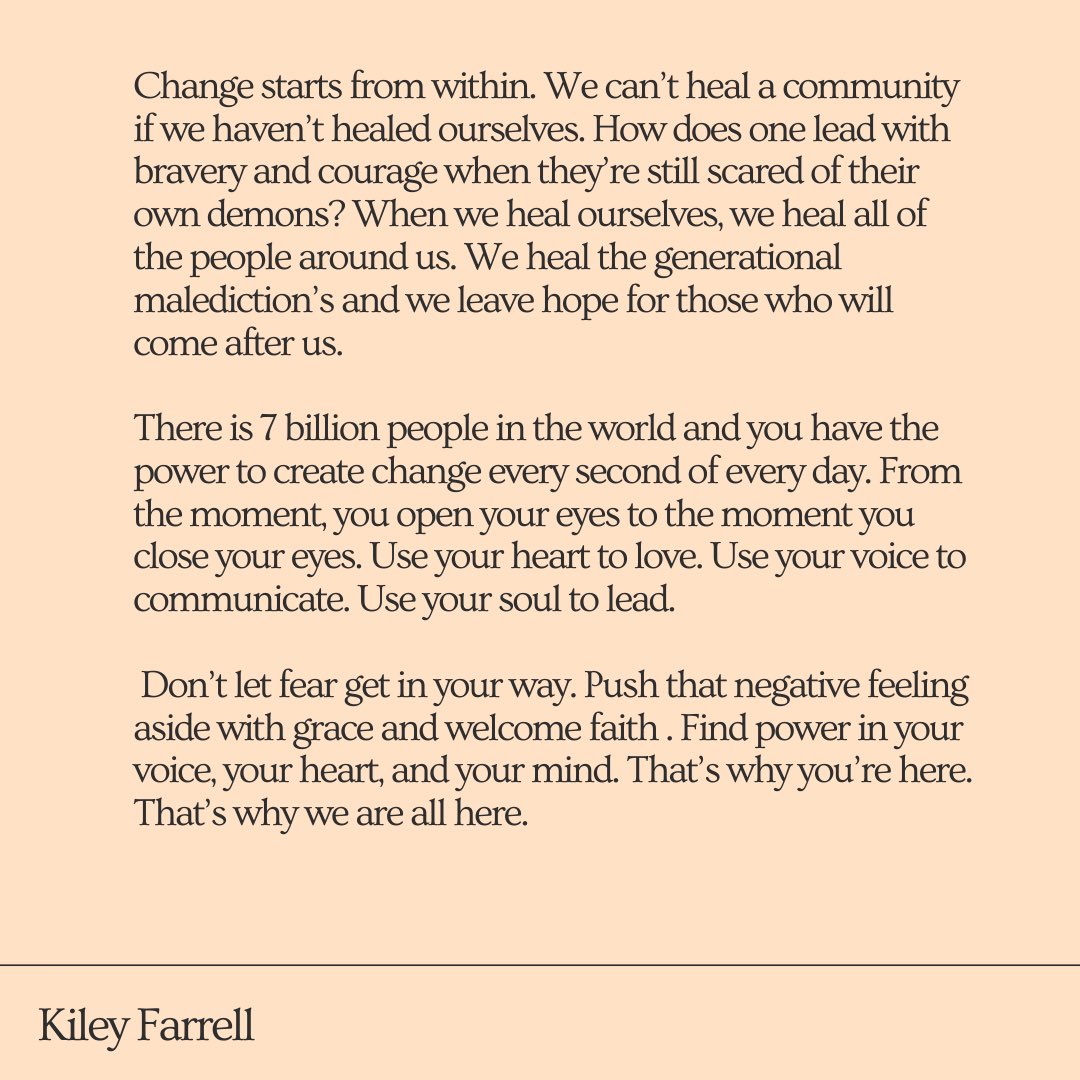 Change starts from within. We can't heal a community if we haven't healed ourselves. How does one lead with bravery and courage when they're still scared of their own demons? When we heal ourselves, we heal all of the people around us. We heal the generational malediction's and we leave hope for those who will come after us.

There is 7 billion people in the world and you have the power to create change every second of every day. From the moment, you open your eyes to the moment you close your eyes. Use your heart to love. Use your voice to communicate. Use your soul to lead.

Don't let fear get in your way. Push that negative feeling aside with grace and welcome faith . Find power in your voice, your heart, and your mind. That's why you're here. That's why we are all here.

Kiley Farrell